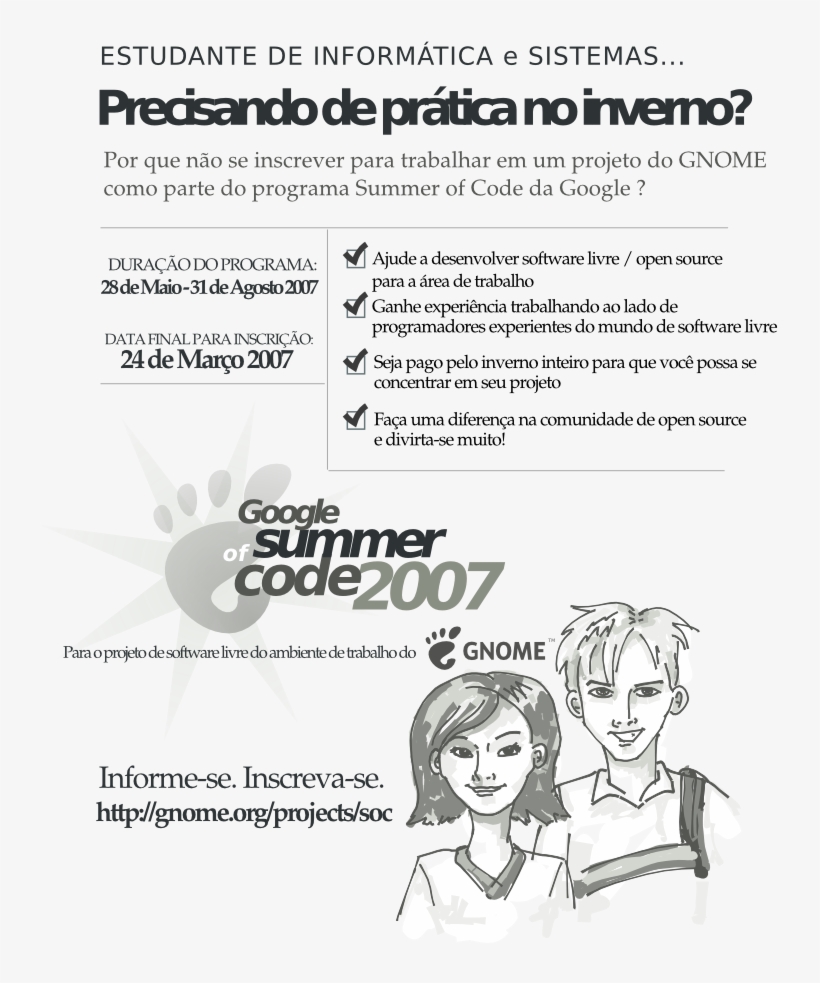 ESTUDANTE DE INFORMÁTICA e SISTEMAS...

Precisando de prática no inverno?

Por que não se inscrever para trabalhar em um projeto do GNOME como parte do programa Summer of Code da Google ?

DURAÇÃO DO PROGRAMA:
28 de Maio - 31 de Agosto 2007

DATA FINAL PARA INSCRIÇÃO:
24 de Março 2007

☑ Ajude a desenvolver software livre / open source para a área de trabalho
☑ Ganhe experiência trabalhando ao lado de programadores experientes do mundo de software livre
☑ Seja pago pelo inverno inteiro para que você possa se concentrar em seu projeto
☑ Faça uma diferença na comunidade de open source e divirta-se muito!

Google summer of code 2007

Para o projeto de software livre do ambiente de trabalho do GNOME™

Informe-se. Inscreva-se.
http://gnome.org/projects/soc